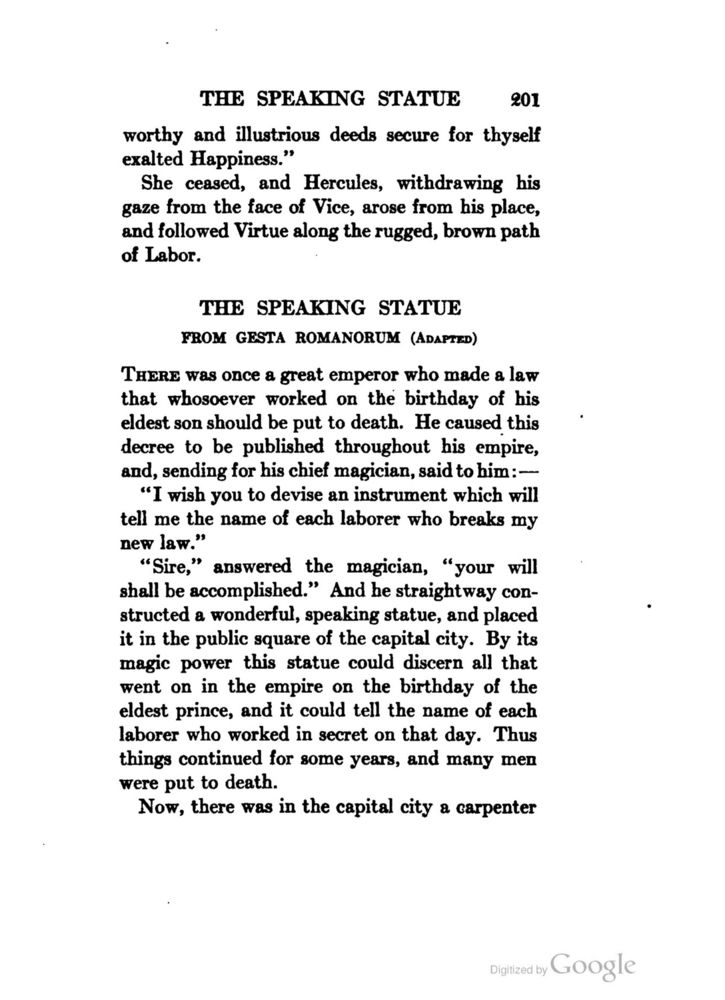 THE SPEAKING STATUE 201

worthy and illustrious deeds secure for thyself exalted Happiness."

She ceased, and Hercules, withdrawing his gaze from the face of Vice, arose from his place, and followed Virtue along the rugged, brown path of Labor.

THE SPEAKING STATUE

FROM GESTA ROMANORUM (ADAPTED)

THERE was once a great emperor who made a law that whosoever worked on the birthday of his eldest son should be put to death. He caused this decree to be published throughout his empire, and, sending for his chief magician, said to him:—

"I wish you to devise an instrument which will tell me the name of each laborer who breaks my new law."

"Sire," answered the magician, "your will shall be accomplished." And he straightway constructed a wonderful, speaking statue, and placed it in the public square of the capital city. By its magic power this statue could discern all that went on in the empire on the birthday of the eldest prince, and it could tell the name of each laborer who worked in secret on that day. Thus things continued for some years, and many men were put to death.

Now, there was in the capital city a carpenter

Digitized by Google